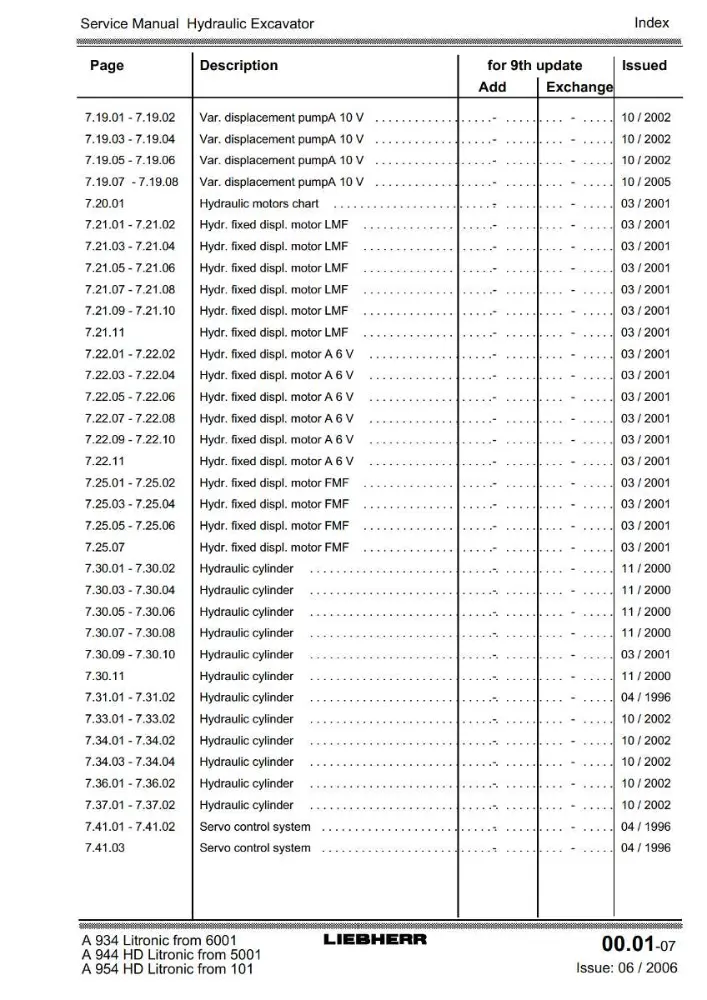 Service Manual Hydraulic Excavator

Index

| Page | Description | for 9th update Add | Exchange | Issued |
|---|---|---|---|---|
| 7.19.01 - 7.19.02 | Var. displacement pumpA 10 V | - | - | 10 / 2002 |
| 7.19.03 - 7.19.04 | Var. displacement pumpA 10 V | - | - | 10 / 2002 |
| 7.19.05 - 7.19.06 | Var. displacement pumpA 10 V | - | - | 10 / 2002 |
| 7.19.07 - 7.19.08 | Var. displacement pumpA 10 V | - | - | 10 / 2005 |
| 7.20.01 | Hydraulic motors chart | - | - | 03 / 2001 |
| 7.21.01 - 7.21.02 | Hydr. fixed displ. motor LMF | - | - | 03 / 2001 |
| 7.21.03 - 7.21.04 | Hydr. fixed displ. motor LMF | - | - | 03 / 2001 |
| 7.21.05 - 7.21.06 | Hydr. fixed displ. motor LMF | - | - | 03 / 2001 |
| 7.21.07 - 7.21.08 | Hydr. fixed displ. motor LMF | - | - | 03 / 2001 |
| 7.21.09 - 7.21.10 | Hydr. fixed displ. motor LMF | - | - | 03 / 2001 |
| 7.21.11 | Hydr. fixed displ. motor LMF | - | - | 03 / 2001 |
| 7.22.01 - 7.22.02 | Hydr. fixed displ. motor A 6 V | - | - | 03 / 2001 |
| 7.22.03 - 7.22.04 | Hydr. fixed displ. motor A 6 V | - | - | 03 / 2001 |
| 7.22.05 - 7.22.06 | Hydr. fixed displ. motor A 6 V | - | - | 03 / 2001 |
| 7.22.07 - 7.22.08 | Hydr. fixed displ. motor A 6 V | - | - | 03 / 2001 |
| 7.22.09 - 7.22.10 | Hydr. fixed displ. motor A 6 V | - | - | 03 / 2001 |
| 7.22.11 | Hydr. fixed displ. motor A 6 V | - | - | 03 / 2001 |
| 7.25.01 - 7.25.02 | Hydr. fixed displ. motor FMF | - | - | 03 / 2001 |
| 7.25.03 - 7.25.04 | Hydr. fixed displ. motor FMF | - | - | 03 / 2001 |
| 7.25.05 - 7.25.06 | Hydr. fixed displ. motor FMF | - | - | 03 / 2001 |
| 7.25.07 | Hydr. fixed displ. motor FMF | - | - | 03 / 2001 |
| 7.30.01 - 7.30.02 | Hydraulic cylinder | - | - | 11 / 2000 |
| 7.30.03 - 7.30.04 | Hydraulic cylinder | - | - | 11 / 2000 |
| 7.30.05 - 7.30.06 | Hydraulic cylinder | - | - | 11 / 2000 |
| 7.30.07 - 7.30.08 | Hydraulic cylinder | - | - | 11 / 2000 |
| 7.30.09 - 7.30.10 | Hydraulic cylinder | - | - | 03 / 2001 |
| 7.30.11 | Hydraulic cylinder | - | - | 11 / 2000 |
| 7.31.01 - 7.31.02 | Hydraulic cylinder | - | - | 04 / 1996 |
| 7.33.01 - 7.33.02 | Hydraulic cylinder | - | - | 10 / 2002 |
| 7.34.01 - 7.34.02 | Hydraulic cylinder | - | - | 10 / 2002 |
| 7.34.03 - 7.34.04 | Hydraulic cylinder | - | - | 10 / 2002 |
| 7.36.01 - 7.36.02 | Hydraulic cylinder | - | - | 10 / 2002 |
| 7.37.01 - 7.37.02 | Hydraulic cylinder | - | - | 10 / 2002 |
| 7.41.01 - 7.41.02 | Servo control system | - | - | 04 / 1996 |
| 7.41.03 | Servo control system | - | - | 04 / 1996 |

A 934 Litronic from 6001
A 944 HD Litronic from 5001
A 954 HD Litronic from 101

LIEBHERR

00.01-07
Issue: 06 / 2006